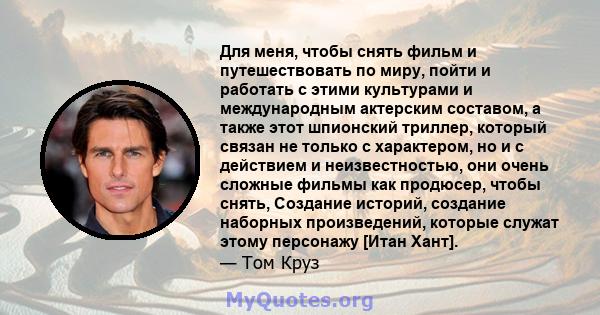 Для меня, чтобы снять фильм и путешествовать по миру, пойти и работать с этими культурами и международным актерским составом, а также этот шпионский триллер, который связан не только с характером, но и с действием и неизвестностью, они очень сложные фильмы как продюсер, чтобы снять, Создание историй, создание наборных произведений, которые служат этому персонажу [Итан Хант].
— Том Круз

MyQuotes.org